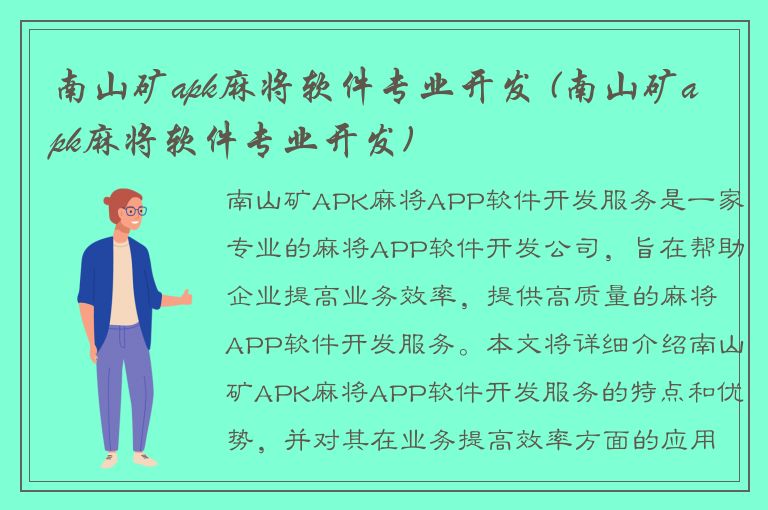 南山矿apk麻将软件专业开发（南山矿apk麻将软件专业开发）

南山矿APK麻将APP软件开发服务是一家专业的麻将APP软件开发公司，旨在帮助企业提高业务效率，提供高质量的麻将APP软件开发服务。本文将详细介绍南山矿APK麻将APP软件开发服务的特点和优势，并对其在业务提高效率方面的应用